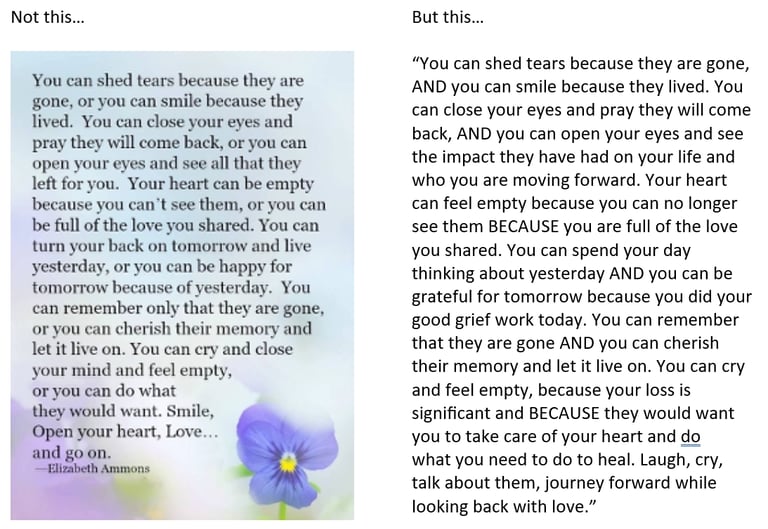 Not this...

You can shed tears because they are gone, or you can smile because they lived. You can close your eyes and pray they will come back, or you can open your eyes and see all that they left for you. Your heart can be empty because you can't see them, or you can be full of the love you shared. You can turn your back on tomorrow and live yesterday, or you can be happy for tomorrow because of yesterday. You can remember only that they are gone, or you can cherish their memory and let it live on. You can cry and close your mind and feel empty, or you can do what they would want. Smile, Open your heart, Love... and go on.
—Elizabeth Ammons

But this...

"You can shed tears because they are gone, AND you can smile because they lived. You can close your eyes and pray they will come back, AND you can open your eyes and see the impact they have had on your life and who you are moving forward. Your heart can feel empty because you can no longer see them BECAUSE you are full of the love you shared. You can spend your day thinking about yesterday AND you can be grateful for tomorrow because you did your good grief work today. You can remember that they are gone AND you can cherish their memory and let it live on. You can cry and feel empty, because your loss is significant and BECAUSE they would want you to take care of your heart and do what you need to do to heal. Laugh, cry, talk about them, journey forward while looking back with love."